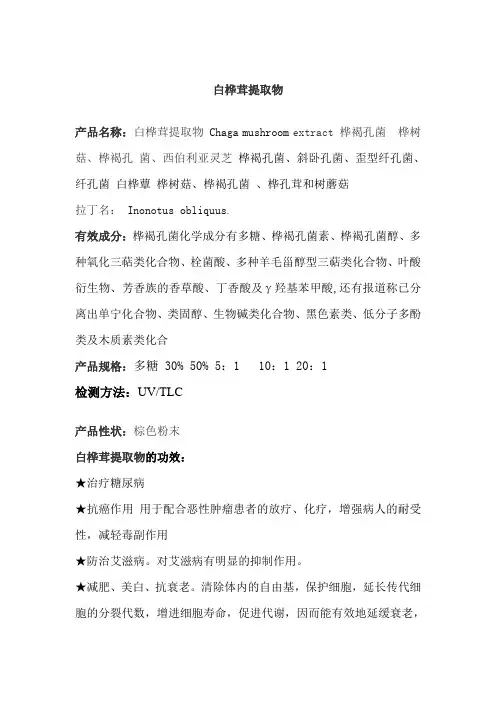 白桦茸提取物

产品名称：白桦茸提取物 Chaga mushroom extract 桦褐孔菌 桦树菇、桦褐孔 菌、西伯利亚灵芝 桦褐孔菌、斜卧孔菌、歪型纤孔菌、纤孔菌 白桦蕈 桦树菇、桦褐孔菌 、桦孔茸和树蘑菇

拉丁名： Inonotus obliquus.

有效成分：桦褐孔菌化学成分有多糖、桦褐孔菌素、桦褐孔菌醇、多种氧化三萜类化合物、栓菌酸、多种羊毛甾醇型三萜类化合物、叶酸衍生物、芳香族的香草酸、丁香酸及γ羟基苯甲酸,还有报道称已分离出单宁化合物、类固醇、生物碱类化合物、黑色素类、低分子多酚类及木质素类化合

产品规格：多糖 30% 50% 5：1 10：1 20：1

检测方法：UV/TLC

产品性状：棕色粉末

白桦茸提取物的功效：

★治疗糖尿病

★抗癌作用 用于配合恶性肿瘤患者的放疗、化疗，增强病人的耐受性，减轻毒副作用

★防治艾滋病。对艾滋病有明显的抑制作用。

★减肥、美白、抗衰老。清除体内的自由基，保护细胞，延长传代细胞的分裂代数，增进细胞寿命，促进代谢，因而能有效地延缓衰老，